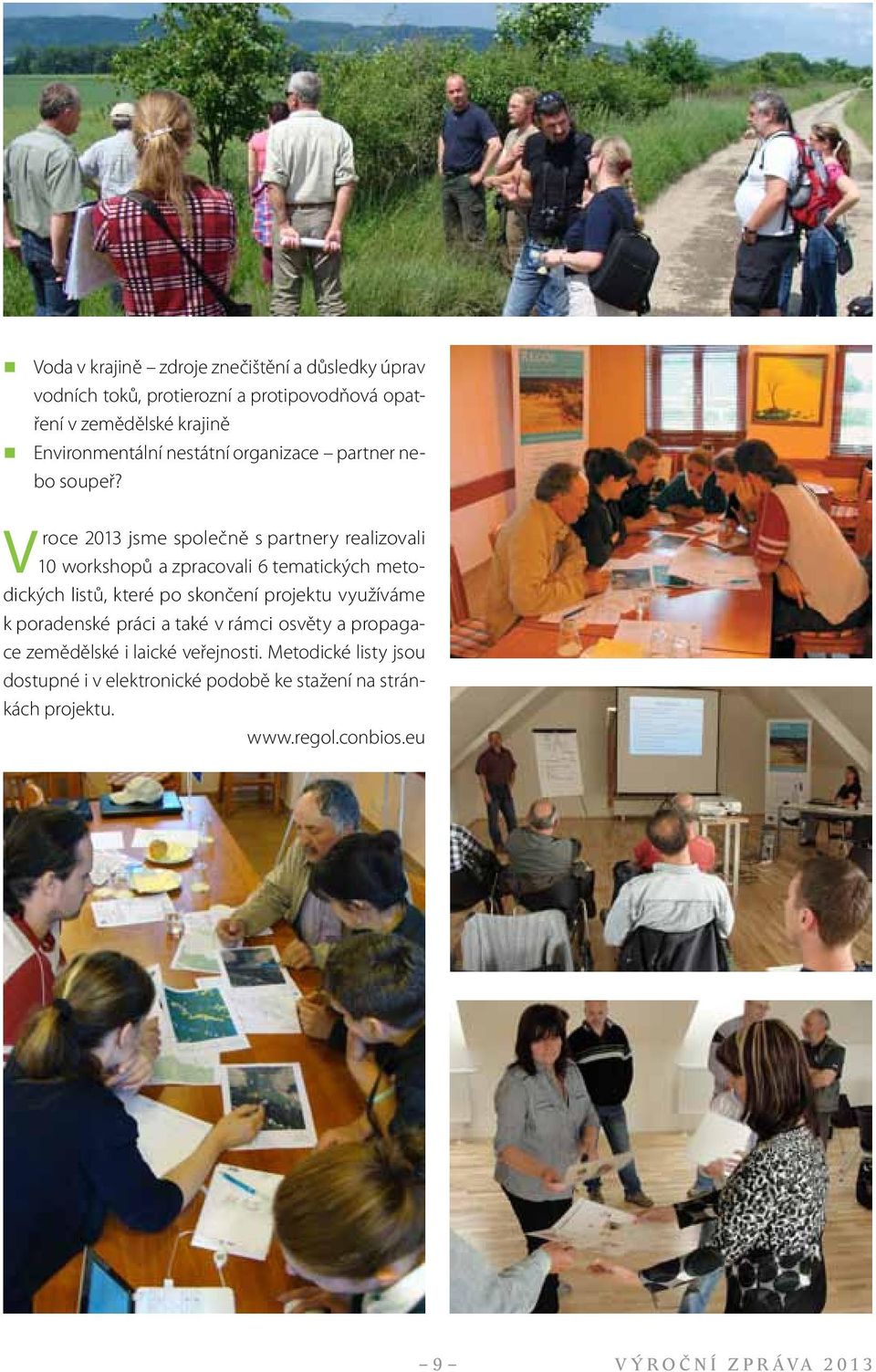 Voda v krajině – zdroje znečištění a důsledky úprav vodních toků, protierozní a protipovodňová opatření v zemědělské krajině

Environmentální nestátní organizace – partner nebo soupeř?

V roce 2013 jsme společně s partnery realizovali 10 workshopů a zpracovali 6 tematických metodických listů, které po skončení projektu využíváme k poradenské práci a také v rámci osvěty a propagace zemědělské i laické veřejnosti. Metodické listy jsou dostupné i v elektronické podobě ke stažení na stránkách projektu.

www.regol.conbios.eu

– 9 – VÝROČNÍ ZPRÁVA 2013